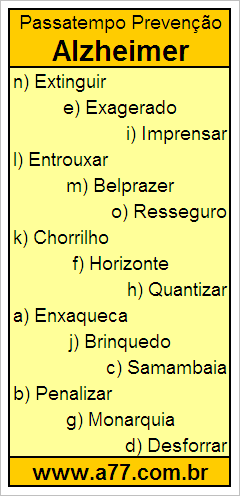 Passatempo Prevenção
Alzheimer

n) Extinguir
e) Exagerado
i) Imprensar
l) Entrouxar
m) Belprazer
o) Resseguro
k) Chorrilho
f) Horizonte
h) Quantizar
a) Enxaqueca
j) Brinquedo
c) Samambaia
b) Penalizar
g) Monarquia
d) Desforrar

www.a77.com.br